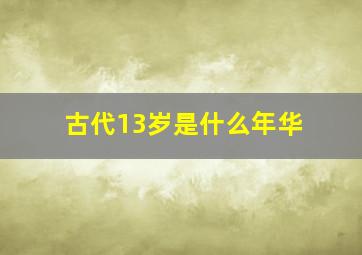 古代13岁是什么年华